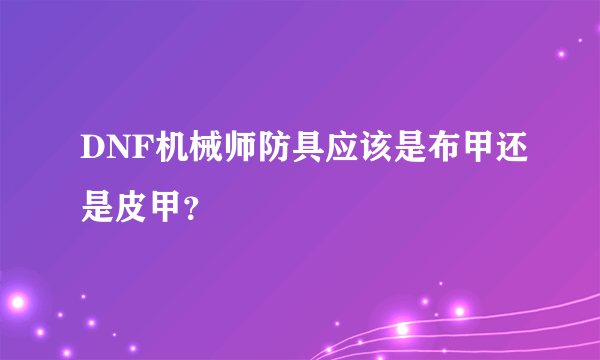 DNF机械师防具应该是布甲还是皮甲?